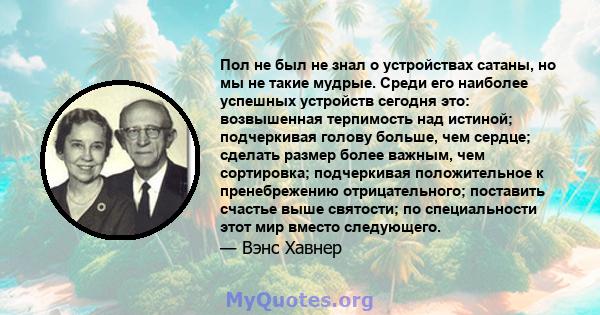 Пол не был не знал о устройствах сатаны, но мы не такие мудрые. Среди его наиболее успешных устройств сегодня это: возвышенная терпимость над истиной; подчеркивая голову больше, чем сердце; сделать размер более важным, чем сортировка; подчеркивая положительное к пренебрежению отрицательного; поставить счастье выше святости; по специальности этот мир вместо следующего.
— Вэнс Хавнер

MyQuotes.org